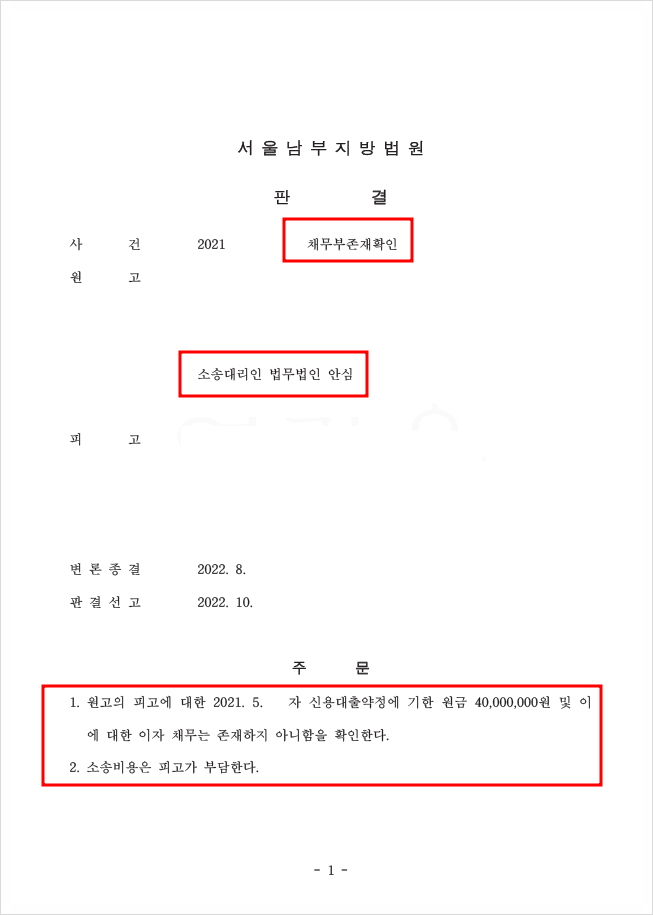 서 울 남 부 지 방 법 원

판 결

사 건 2021 채무부존재확인

원 고

소송대리인 법무법인 안심

피 고

변 론 종 결 2022. 8.

판 결 선 고 2022. 10.

주 문

1. 원고의 피고에 대한 2021. 5. 자 신용대출약정에 기한 원금 40,000,000원 및 이에 대한 이자 채무는 존재하지 아니함을 확인한다.

2. 소송비용은 피고가 부담한다.

- 1 -